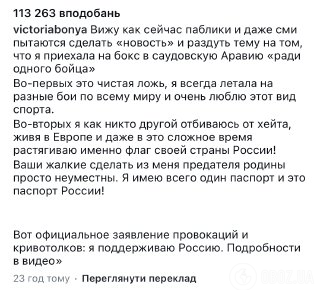 113 263 вподобань

victoriabonya Вижу как сейчас паблики и даже сми пытаются сделать «новость» и раздуть тему на том, что я приехала на бокс в саудовскую Аравию «ради одного бойца»
Во-первых это чистая ложь, я всегда летала на разные бои по всему миру и очень люблю этот вид спорта.
Во-вторых я как никто другой отбиваюсь от хейта, живя в Европе и даже в это сложное время растягиваю именно флаг своей страны России!
Ваши жалкие сделать из меня предателя родины просто неуместны. Я имею всего один паспорт и это паспорт России!

Вот официальное заявление провокаций и кривотолков: я поддерживаю Россию. Подробности в видео»

23 год тому · Переглянути переклад

OBOZ.UA